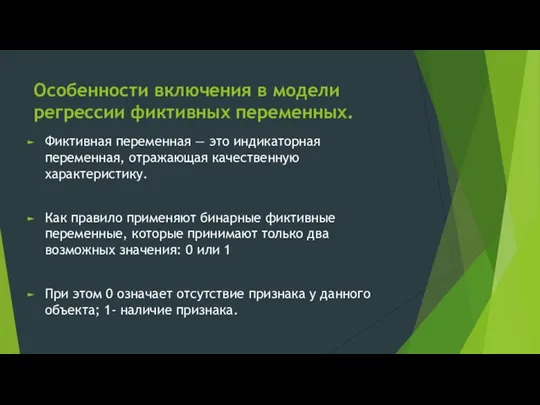 Особенности включения в модели регрессии фиктивных переменных.

► Фиктивная переменная — это индикаторная переменная, отражающая качественную характеристику.

► Как правило применяют бинарные фиктивные переменные, которые принимают только два возможных значения: 0 или 1

► При этом 0 означает отсутствие признака у данного объекта; 1- наличие признака.